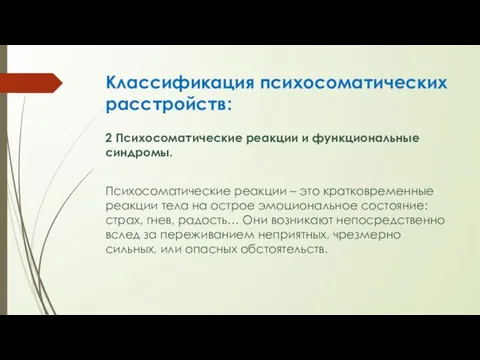 Классификация психосоматических расстройств:

2 Психосоматические реакции и функциональные синдромы.

Психосоматические реакции – это кратковременные реакции тела на острое эмоциональное состояние: страх, гнев, радость… Они возникают непосредственно вслед за переживанием неприятных, чрезмерно сильных, или опасных обстоятельств.